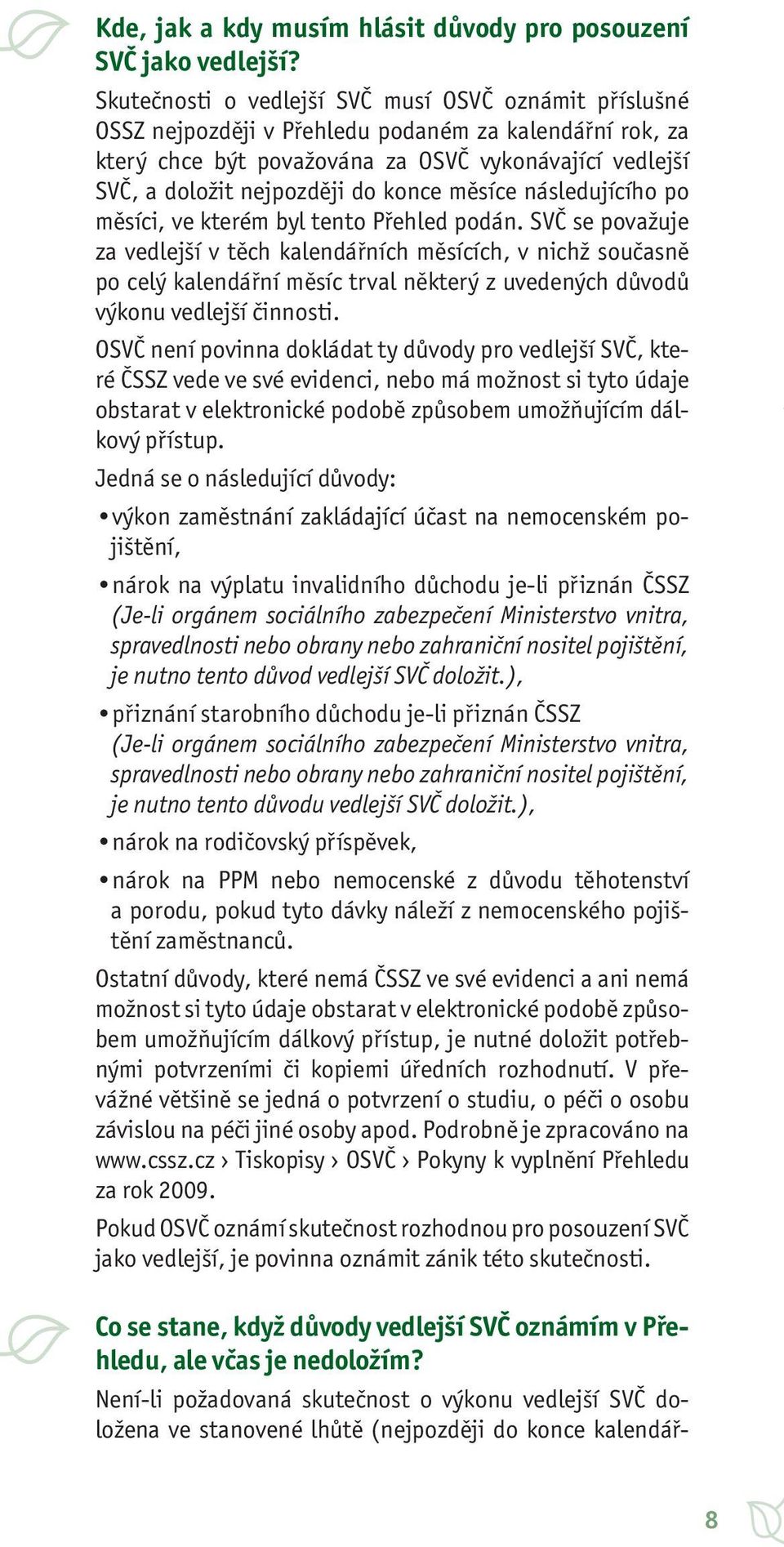 Kde, jak a kdy musím hlásit důvody pro posouzení SVČ jako vedlejší?

Skutečnosti o vedlejší SVČ musí OSVČ oznámit příslušné OSSZ nejpozději v Přehledu podaném za kalendářní rok, za který chce být považována za OSVČ vykonávající vedlejší SVČ, a doložit nejpozději do konce měsíce následujícího po měsíci, ve kterém byl tento Přehled podán. SVČ se považuje za vedlejší v těch kalendářních měsících, v nichž současně po celý kalendářní měsíc trval některý z uvedených důvodů výkonu vedlejší činnosti.

OSVČ není povinna dokládat ty důvody pro vedlejší SVČ, které ČSSZ vede ve své evidenci, nebo má možnost si tyto údaje obstarat v elektronické podobě způsobem umožňujícím dálkový přístup.

Jedná se o následující důvody:

• výkon zaměstnání zakládající účast na nemocenském pojištění,

• nárok na výplatu invalidního důchodu je-li přiznán ČSSZ (Je-li orgánem sociálního zabezpečení Ministerstvo vnitra, spravedlnosti nebo obrany nebo zahraniční nositel pojištění, je nutno tento důvod vedlejší SVČ doložit.),

• přiznání starobního důchodu je-li přiznán ČSSZ (Je-li orgánem sociálního zabezpečení Ministerstvo vnitra, spravedlnosti nebo obrany nebo zahraniční nositel pojištění, je nutno tento důvodu vedlejší SVČ doložit.),

• nárok na rodičovský příspěvek,

• nárok na PPM nebo nemocenské z důvodu těhotenství a porodu, pokud tyto dávky náleží z nemocenského pojištění zaměstnanců.

Ostatní důvody, které nemá ČSSZ ve své evidenci a ani nemá možnost si tyto údaje obstarat v elektronické podobě způsobem umožňujícím dálkový přístup, je nutné doložit potřebnými potvrzeními či kopiemi úředních rozhodnutí. V převážné většině se jedná o potvrzení o studiu, o péči o osobu závislou na péči jiné osoby apod. Podrobně je zpracováno na www.cssz.cz › Tiskopisy › OSVČ › Pokyny k vyplnění Přehledu za rok 2009.

Pokud OSVČ oznámí skutečnost rozhodnou pro posouzení SVČ jako vedlejší, je povinna oznámit zánik této skutečnosti.

Co se stane, když důvody vedlejší SVČ oznámím v Přehledu, ale včas je nedoložím?

Není-li požadovaná skutečnost o výkonu vedlejší SVČ doložena ve stanovené lhůtě (nejpozději do konce kalendář-

8